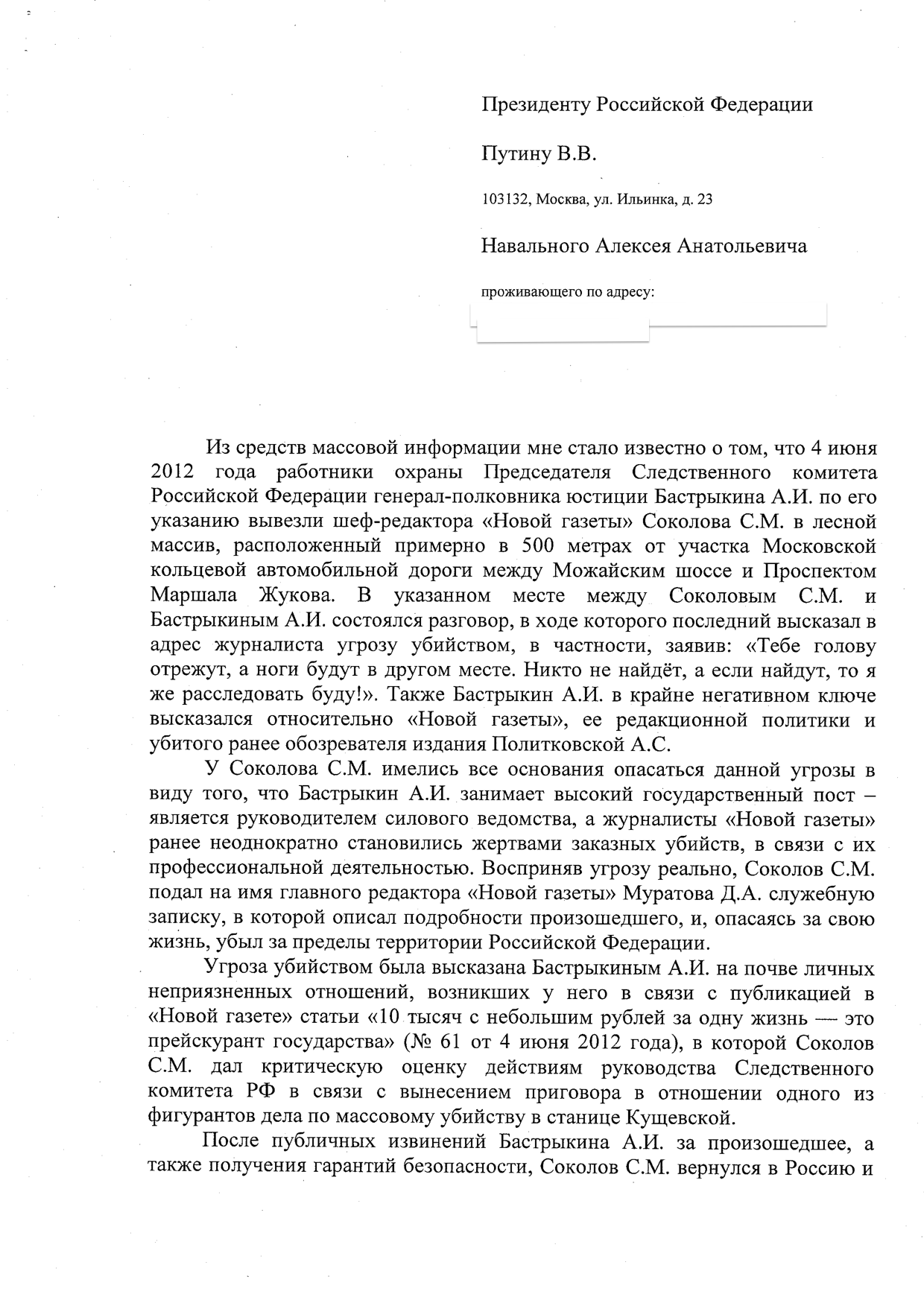 Президенту Российской Федерации

Путину В.В.

103132, Москва, ул. Ильинка, д. 23

Навального Алексея Анатольевича

проживающего по адресу:

Из средств массовой информации мне стало известно о том, что 4 июня 2012 года работники охраны Председателя Следственного комитета Российской Федерации генерал-полковника юстиции Бастрыкина А.И. по его указанию вывезли шеф-редактора «Новой газеты» Соколова С.М. в лесной массив, расположенный примерно в 500 метрах от участка Московской кольцевой автомобильной дороги между Можайским шоссе и Проспектом Маршала Жукова. В указанном месте между Соколовым С.М. и Бастрыкиным А.И. состоялся разговор, в ходе которого последний высказал в адрес журналиста угрозу убийством, в частности, заявив: «Тебе голову отрежут, а ноги будут в другом месте. Никто не найдёт, а если найдут, то я же расследовать буду!». Также Бастрыкин А.И. в крайне негативном ключе высказался относительно «Новой газеты», ее редакционной политики и убитого ранее обозревателя издания Политковской А.С.

У Соколова С.М. имелись все основания опасаться данной угрозы в виду того, что Бастрыкин А.И. занимает высокий государственный пост – является руководителем силового ведомства, а журналисты «Новой газеты» ранее неоднократно становились жертвами заказных убийств, в связи с их профессиональной деятельностью. Восприняв угрозу реально, Соколов С.М. подал на имя главного редактора «Новой газеты» Муратова Д.А. служебную записку, в которой описал подробности произошедшего, и, опасаясь за свою жизнь, убыл за пределы территории Российской Федерации.

Угроза убийством была высказана Бастрыкиным А.И. на почве личных неприязненных отношений, возникших у него в связи с публикацией в «Новой газете» статьи «10 тысяч с небольшим рублей за одну жизнь — это прейскурант государства» (№ 61 от 4 июня 2012 года), в которой Соколов С.М. дал критическую оценку действиям руководства Следственного комитета РФ в связи с вынесением приговора в отношении одного из фигурантов дела по массовому убийству в станице Кущевской.

После публичных извинений Бастрыкина А.И. за произошедшее, а также получения гарантий безопасности, Соколов С.М. вернулся в Россию и